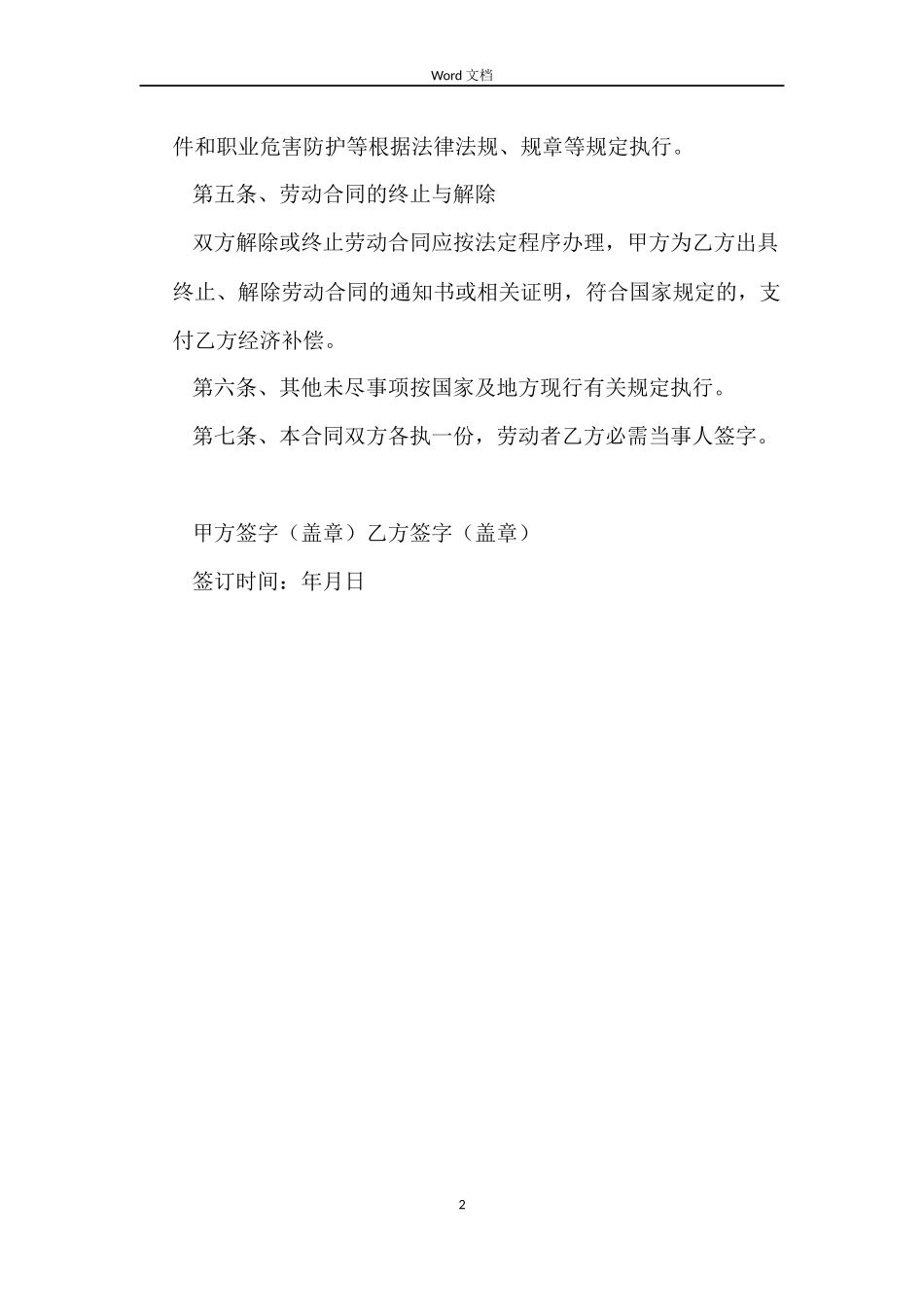 Word 文档

件和职业危害防护等根据法律法规、规章等规定执行。

第五条、劳动合同的终止与解除

双方解除或终止劳动合同应按法定程序办理，甲方为乙方出具终止、解除劳动合同的通知书或相关证明，符合国家规定的，支付乙方经济补偿。

第六条、其他未尽事项按国家及地方现行有关规定执行。

第七条、本合同双方各执一份，劳动者乙方必需当事人签字。

甲方签字（盖章）乙方签字（盖章）

签订时间：年月日

2